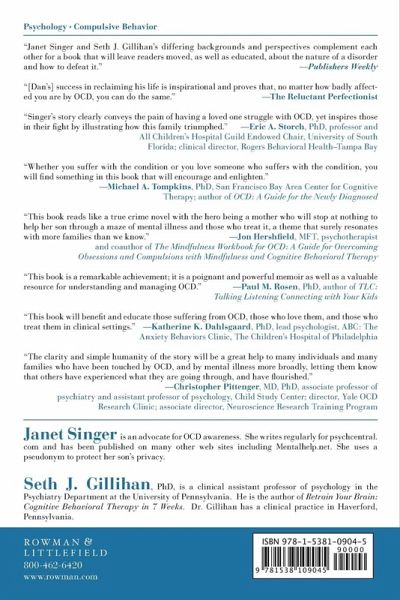 Psychology • Compulsive Behavior

"Janet Singer and Seth J. Gillihan's differing backgrounds and perspectives complement each other for a book that will leave readers moved, as well as educated, about the nature of a disorder and how to defeat it." —Publishers Weekly

"[Dan's] success in reclaiming his life is inspirational and proves that, no matter how badly affected you are by OCD, you can do the same." —The Reluctant Perfectionist

"Singer's story clearly conveys the pain of having a loved one struggle with OCD, yet inspires those in their fight by illustrating how this family triumphed." —Eric A. Storch, PhD, professor and All Children's Hospital Guild Endowed Chair, University of South Florida; clinical director, Rogers Behavioral Health–Tampa Bay

"Whether you suffer with the condition or you love someone who suffers with the condition, you will find something in this book that will encourage and enlighten." —Michael A. Tompkins, PhD, San Francisco Bay Area Center for Cognitive Therapy; author of OCD: A Guide for the Newly Diagnosed

"This book reads like a true crime novel with the hero being a mother who will stop at nothing to help her son through a maze of mental illness and those who treat it, a theme that surely resonates with more families than we know." —Jon Hershfield, MFT, psychotherapist and coauthor of The Mindfulness Workbook for OCD: A Guide for Overcoming Obsessions and Compulsions with Mindfulness and Cognitive Behavioral Therapy

"This book is a remarkable achievement; it is a poignant and powerful memoir as well as a valuable resource for understanding and managing OCD." —Paul M. Rosen, PhD, author of TLC: Talking Listening Connecting with Your Kids

"This book will benefit and educate those suffering from OCD, those who love them, and those who treat them in clinical settings." —Katherine K. Dahlsgaard, PhD, lead psychologist, ABC: The Anxiety Behaviors Clinic, The Children's Hospital of Philadelphia

"The clarity and simple humanity of the story will be a great help to many individuals and many families who have been touched by OCD, and by mental illness more broadly, letting them know that others have experienced what they are going through, and have flourished." —Christopher Pittenger, MD, PhD, associate professor of psychiatry and assistant professor of psychology, Child Study Center; director, Yale OCD Research Clinic; associate director, Neuroscience Research Training Program

Janet Singer is an advocate for OCD awareness. She writes regularly for psychcentral.com and has been published on many other web sites including Mentalhelp.net. She uses a pseudonym to protect her son's privacy.

Seth J. Gillihan, PhD, is a clinical assistant professor of psychology in the Psychiatry Department at the University of Pennsylvania. He is the author of Retrain Your Brain: Cognitive Behavioral Therapy in 7 Weeks. Dr. Gillihan has a clinical practice in Haverford, Pennsylvania.

ROWMAN & LITTLEFIELD
800-462-6420
www.rowman.com

ISBN 978-1-5381-0904-5
90000
9 781538 109045